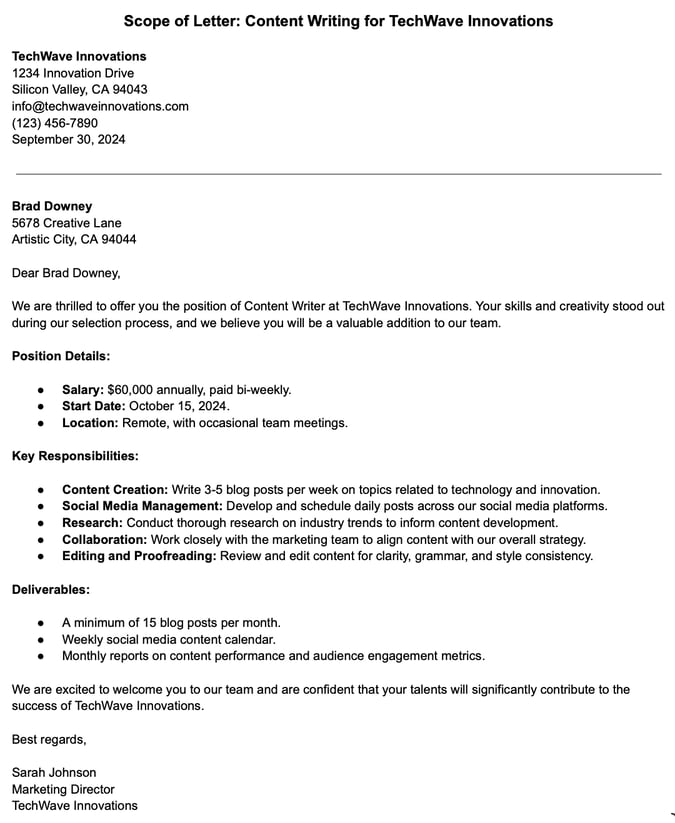 Scope of Letter: Content Writing for TechWave Innovations

TechWave Innovations
1234 Innovation Drive
Silicon Valley, CA 94043
info@techwaveinnovations.com
(123) 456-7890
September 30, 2024

Brad Downey
5678 Creative Lane
Artistic City, CA 94044

Dear Brad Downey,

We are thrilled to offer you the position of Content Writer at TechWave Innovations. Your skills and creativity stood out during our selection process, and we believe you will be a valuable addition to our team.

Position Details:

• Salary: $60,000 annually, paid bi-weekly.
• Start Date: October 15, 2024.
• Location: Remote, with occasional team meetings.

Key Responsibilities:

• Content Creation: Write 3-5 blog posts per week on topics related to technology and innovation.
• Social Media Management: Develop and schedule daily posts across our social media platforms.
• Research: Conduct thorough research on industry trends to inform content development.
• Collaboration: Work closely with the marketing team to align content with our overall strategy.
• Editing and Proofreading: Review and edit content for clarity, grammar, and style consistency.

Deliverables:

• A minimum of 15 blog posts per month.
• Weekly social media content calendar.
• Monthly reports on content performance and audience engagement metrics.

We are excited to welcome you to our team and are confident that your talents will significantly contribute to the success of TechWave Innovations.

Best regards,

Sarah Johnson
Marketing Director
TechWave Innovations